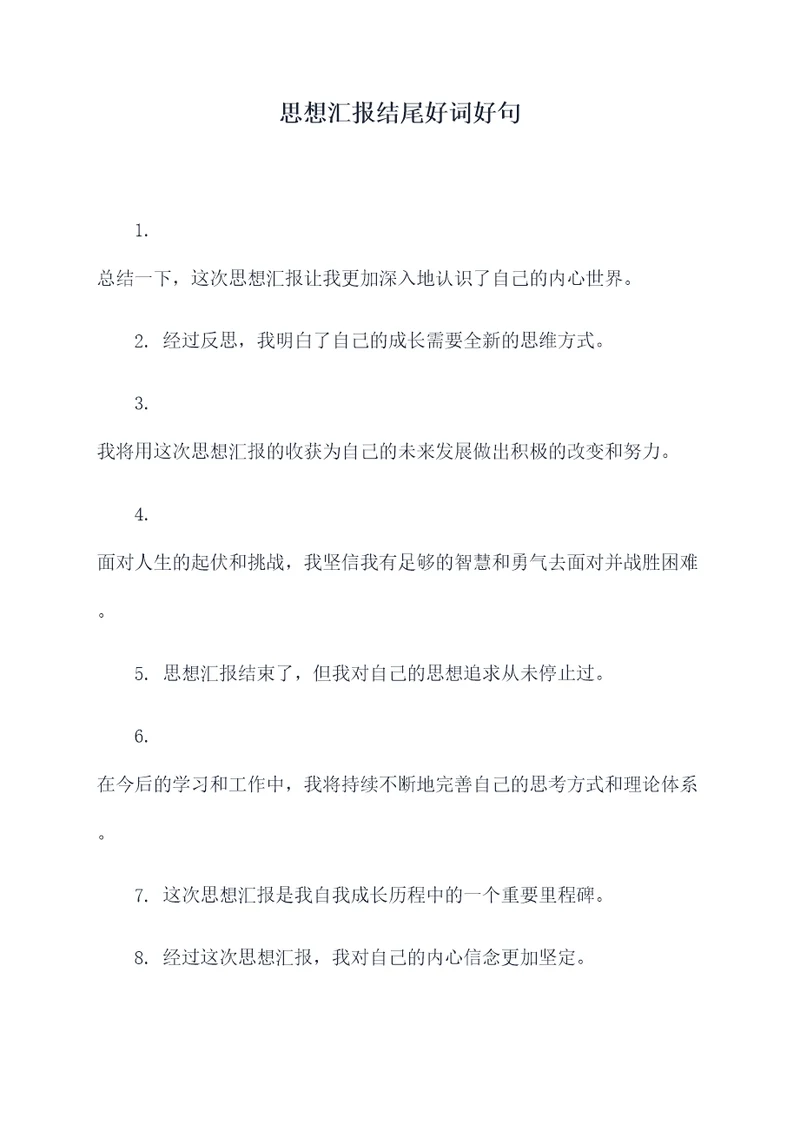 思想汇报结尾好词好句

1.

总结一下，这次思想汇报让我更加深入地认识了自己的内心世界。

2. 经过反思，我明白了自己的成长需要全新的思维方式。

3.

我将用这次思想汇报的收获为自己的未来发展做出积极的改变和努力。

4.

面对人生的起伏和挑战，我坚信我有足够的智慧和勇气去面对并战胜困难。

5. 思想汇报结束了，但我对自己的思想追求从未停止过。

6.

在今后的学习和工作中，我将持续不断地完善自己的思考方式和理论体系。

7. 这次思想汇报是我自我成长历程中的一个重要里程碑。

8. 经过这次思想汇报，我对自己的内心信念更加坚定。